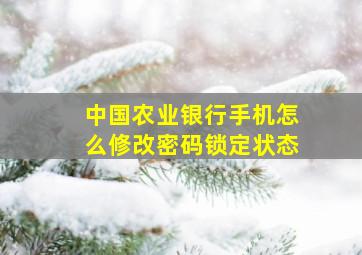 中国农业银行手机怎么修改密码锁定状态